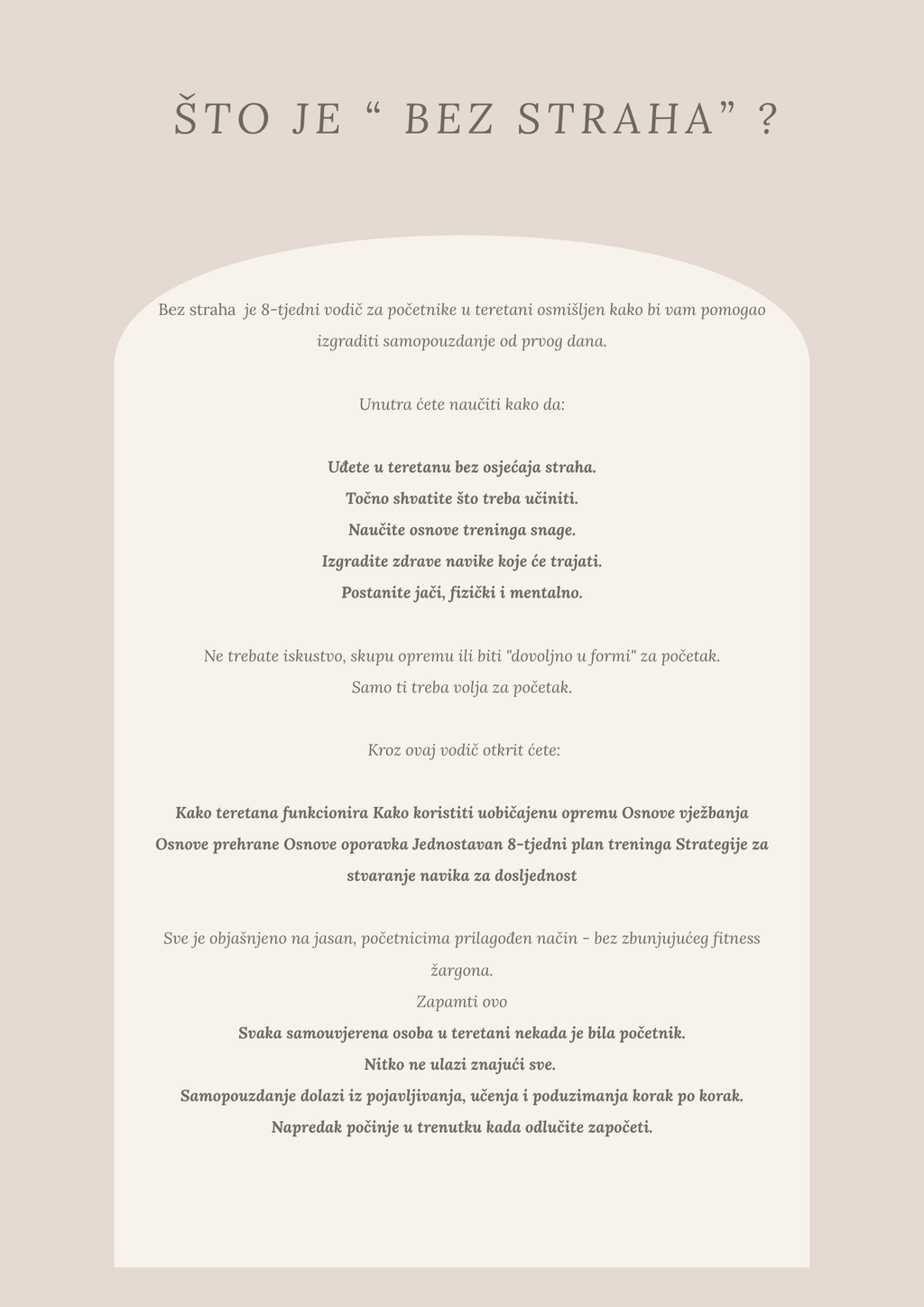 ŠTO JE " BEZ STRAHA" ?

Bez straha je 8-tjedni vodič za početnike u teretani osmišljen kako bi vam pomogao izgraditi samopouzdanje od prvog dana.

Unutra ćete naučiti kako da:

Uđete u teretanu bez osjećaja straha.
Točno shvatite što treba učiniti.
Naučite osnove treninga snage.
Izgradite zdrave navike koje će trajati.
Postanite jači, fizički i mentalno.

Ne trebate iskustvo, skupu opremu ili biti "dovoljno u formi" za početak.
Samo ti treba volja za početak.

Kroz ovaj vodič otkrit ćete:

Kako teretana funkcionira Kako koristiti uobičajenu opremu Osnove vježbanja Osnove prehrane Osnove oporavka Jednostavan 8-tjedni plan treninga Strategije za stvaranje navika za dosljednost

Sve je objašnjeno na jasan, početnicima prilagođen način - bez zbunjujućeg fitness žargona.
Zapamti ovo
Svaka samouvjerena osoba u teretani nekada je bila početnik.
Nitko ne ulazi znajući sve.
Samopouzdanje dolazi iz pojavljivanja, učenja i poduzimanja korak po korak.
Napredak počinje u trenutku kada odlučite započeti.